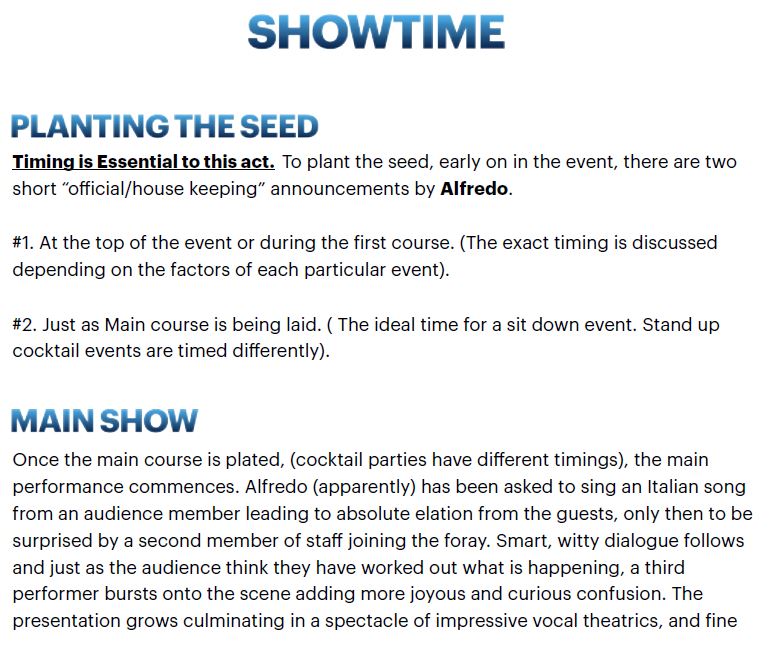 SHOWTIME

PLANTING THE SEED

Timing is Essential to this act. To plant the seed, early on in the event, there are two short "official/house keeping" announcements by Alfredo.

#1. At the top of the event or during the first course. (The exact timing is discussed depending on the factors of each particular event).

#2. Just as Main course is being laid. ( The ideal time for a sit down event. Stand up cocktail events are timed differently).

MAIN SHOW

Once the main course is plated, (cocktail parties have different timings), the main performance commences. Alfredo (apparently) has been asked to sing an Italian song from an audience member leading to absolute elation from the guests, only then to be surprised by a second member of staff joining the foray. Smart, witty dialogue follows and just as the audience think they have worked out what is happening, a third performer bursts onto the scene adding more joyous and curious confusion. The presentation grows culminating in a spectacle of impressive vocal theatrics, and fine